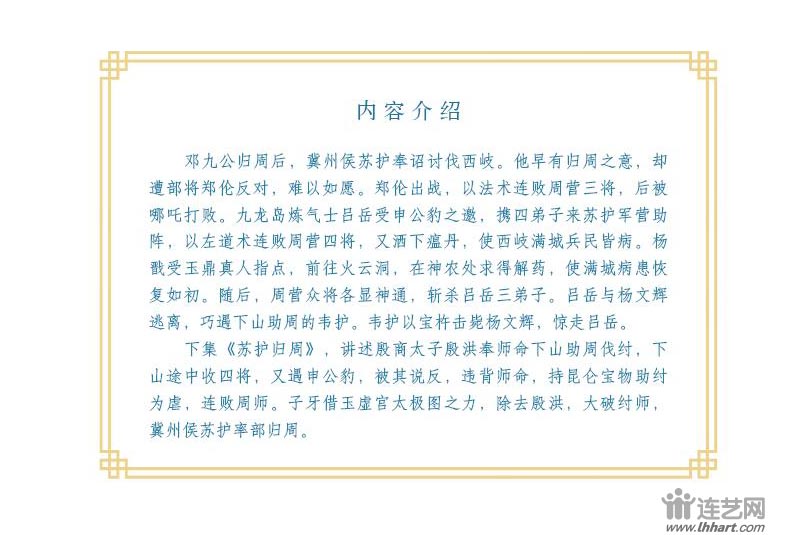 内容介绍

邓九公归周后，冀州侯苏护奉诏讨伐西岐。他早有归周之意，却遭部将郑伦反对，难以如愿。郑伦出战，以法术连败周营三将，后被哪吒打败。九龙岛炼气士吕岳受申公豹之邀，携四弟子来苏护军营助阵，以左道术连败周营四将，又洒下瘟丹，使西岐满城兵民皆病。杨戬受玉鼎真人指点，前往火云洞，在神农处求得解药，使满城病患恢复如初。随后，周营众将各显神通，斩杀吕岳三弟子。吕岳与杨文辉逃离，巧遇下山助周的韦护。韦护以宝杵击毙杨文辉，惊走吕岳。

下集《苏护归周》，讲述殷商太子殷洪奉师命下山助周伐纣，下山途中收四将，又遇申公豹，被其说反，违背师命，持昆仑宝物助纣为虐，连败周师。子牙借玉虚宫太极图之力，除去殷洪，大破纣师，冀州侯苏护率部归周。

连艺网
www.lhhart.com